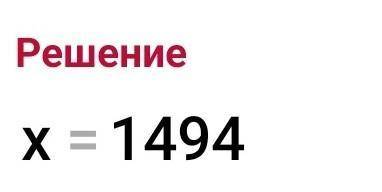 Решение

$x = 1494$